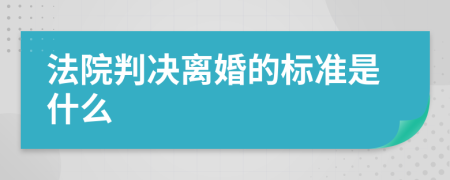 法院判决离婚的标准是什么